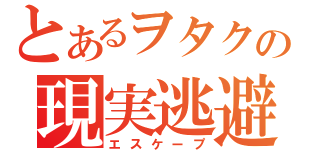 とあるヲタクの
現実逃避
エスケープ